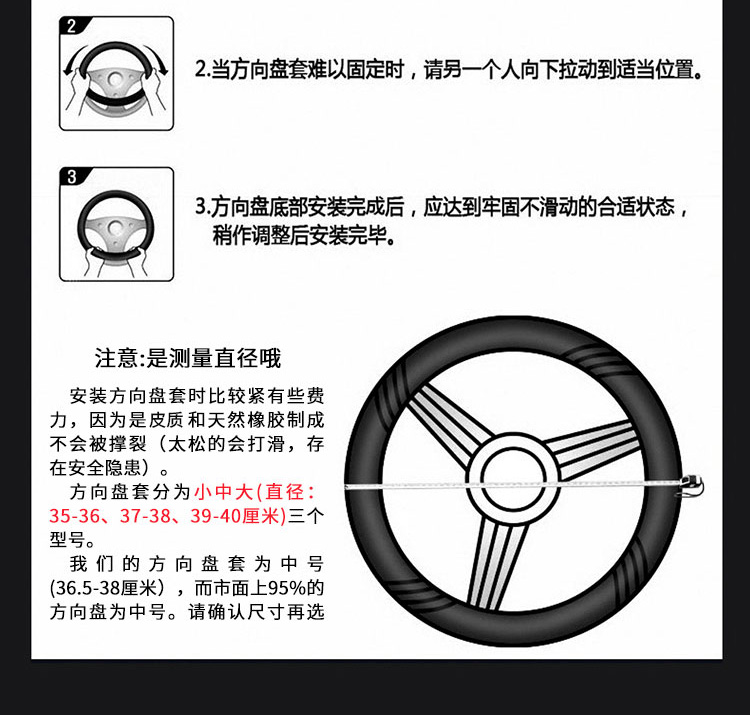 2

2.当方向盘套难以固定时，请另一个人向下拉动到适当位置。

3

3.方向盘底部安装完成后，应达到牢固不滑动的合适状态，稍作调整后安装完毕。

注意:是测量直径哦

安装方向盘套时比较紧有些费力，因为是皮质和天然橡胶制成不会被撑裂（太松的会打滑，存在安全隐患）。

方向盘套分为小中大(直径：35-36、37-38、39-40厘米)三个型号。

我们的方向盘套为中号(36.5-38厘米)，而市面上95%的方向盘为中号。请确认尺寸再选